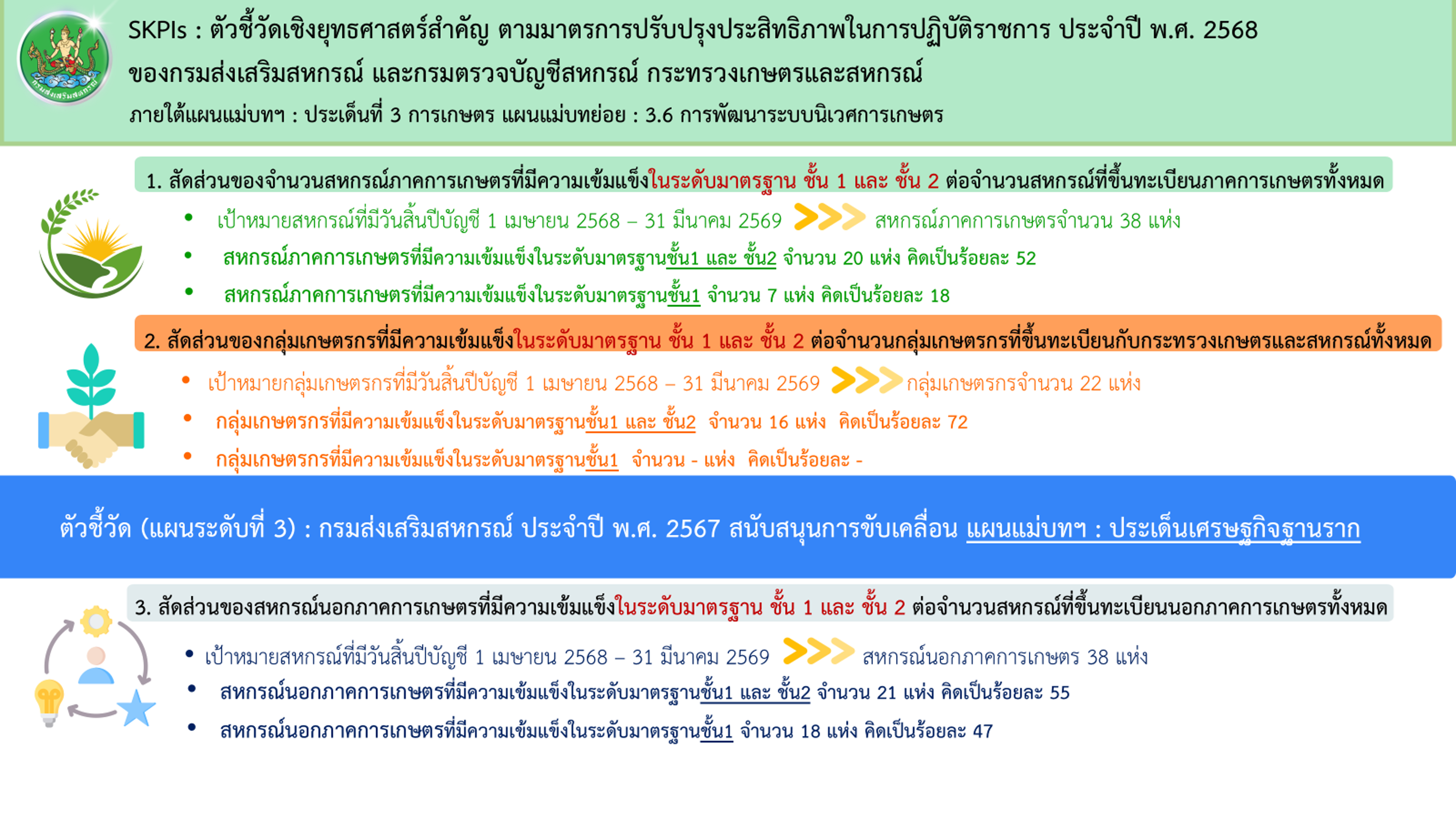 SKPIs : ตัวชี้วัดเชิงยุทธศาสตร์สำคัญ ตามมาตรการปรับปรุงประสิทธิภาพในการปฏิบัติราชการ ประจำปี พ.ศ. 2568 ของกรมส่งเสริมสหกรณ์ และกรมตรวจบัญชีสหกรณ์ กระทรวงเกษตรและสหกรณ์

ภายใต้แผนแม่บทฯ : ประเด็นที่ 3 การเกษตร แผนแม่บทย่อย : 3.6 การพัฒนาระบบนิเวศการเกษตร

1. สัดส่วนของจำนวนสหกรณ์ภาคการเกษตรที่มีความเข้มแข็งในระดับมาตรฐาน ชั้น 1 และ ชั้น 2 ต่อจำนวนสหกรณ์ที่ขึ้นทะเบียนภาคการเกษตรทั้งหมด

• เป้าหมายสหกรณ์ที่มีวันสิ้นปีบัญชี 1 เมษายน 2568 – 31 มีนาคม 2569 >>> สหกรณ์ภาคการเกษตรจำนวน 38 แห่ง
• สหกรณ์ภาคการเกษตรที่มีความเข้มแข็งในระดับมาตรฐานชั้น1 และ ชั้น2 จำนวน 20 แห่ง คิดเป็นร้อยละ 52
• สหกรณ์ภาคการเกษตรที่มีความเข้มแข็งในระดับมาตรฐานชั้น1 จำนวน 7 แห่ง คิดเป็นร้อยละ 18

2. สัดส่วนของกลุ่มเกษตรกรที่มีความเข้มแข็งในระดับมาตรฐาน ชั้น 1 และ ชั้น 2 ต่อจำนวนกลุ่มเกษตรกรที่ขึ้นทะเบียนกับกระทรวงเกษตรและสหกรณ์ทั้งหมด

• เป้าหมายกลุ่มเกษตรกรที่มีวันสิ้นปีบัญชี 1 เมษายน 2568 – 31 มีนาคม 2569 >>> กลุ่มเกษตรกรจำนวน 22 แห่ง
• กลุ่มเกษตรกรที่มีความเข้มแข็งในระดับมาตรฐานชั้น1 และ ชั้น2 จำนวน 16 แห่ง คิดเป็นร้อยละ 72
• กลุ่มเกษตรกรที่มีความเข้มแข็งในระดับมาตรฐานชั้น1 จำนวน - แห่ง คิดเป็นร้อยละ -

ตัวชี้วัด (แผนระดับที่ 3) : กรมส่งเสริมสหกรณ์ ประจำปี พ.ศ. 2567 สนับสนุนการขับเคลื่อน แผนแม่บทฯ : ประเด็นเศรษฐกิจฐานราก

3. สัดส่วนของสหกรณ์นอกภาคการเกษตรที่มีความเข้มแข็งในระดับมาตรฐาน ชั้น 1 และ ชั้น 2 ต่อจำนวนสหกรณ์ที่ขึ้นทะเบียนนอกภาคการเกษตรทั้งหมด

• เป้าหมายสหกรณ์ที่มีวันสิ้นปีบัญชี 1 เมษายน 2568 – 31 มีนาคม 2569 >>> สหกรณ์นอกภาคการเกษตร 38 แห่ง
• สหกรณ์นอกภาคการเกษตรที่มีความเข้มแข็งในระดับมาตรฐานชั้น1 และ ชั้น2 จำนวน 21 แห่ง คิดเป็นร้อยละ 55
• สหกรณ์นอกภาคการเกษตรที่มีความเข้มแข็งในระดับมาตรฐานชั้น1 จำนวน 18 แห่ง คิดเป็นร้อยละ 47